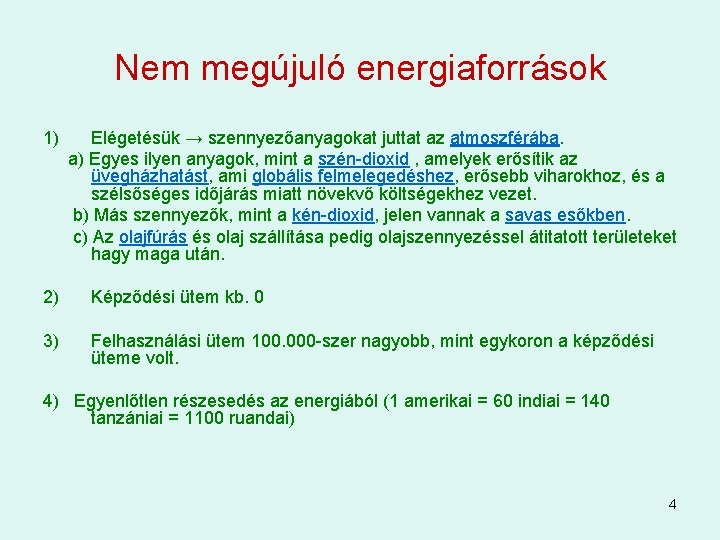 Nem megújuló energiaforrások

1) Elégetésük → szennyezőanyagokat juttat az atmoszférába.

a) Egyes ilyen anyagok, mint a szén-dioxid , amelyek erősítik az üvegházhatást, ami globális felmelegedéshez, erősebb viharokhoz, és a szélsőséges időjárás miatt növekvő költségekhez vezet.

b) Más szennyezők, mint a kén-dioxid, jelen vannak a savas esőkben.

c) Az olajfúrás és olaj szállítása pedig olajszennyezéssel átitatott területeket hagy maga után.

2) Képződési ütem kb. 0

3) Felhasználási ütem 100.000-szer nagyobb, mint egykoron a képződési üteme volt.

4) Egyenlőtlen részesedés az energiából (1 amerikai = 60 indiai = 140 tanzániai = 1100 ruandai)

4